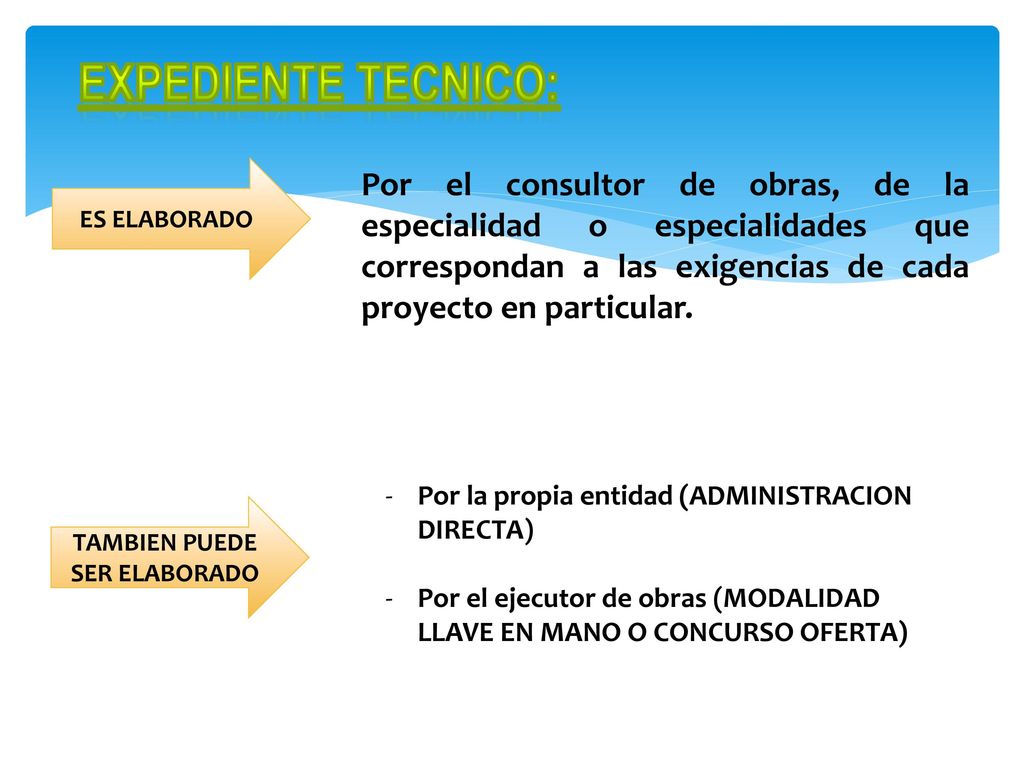 EXPEDIENTE TECNICO:

ES ELABORADO

Por el consultor de obras, de la especialidad o especialidades que correspondan a las exigencias de cada proyecto en particular.

TAMBIEN PUEDE SER ELABORADO

- Por la propia entidad (ADMINISTRACION DIRECTA)

- Por el ejecutor de obras (MODALIDAD LLAVE EN MANO O CONCURSO OFERTA)